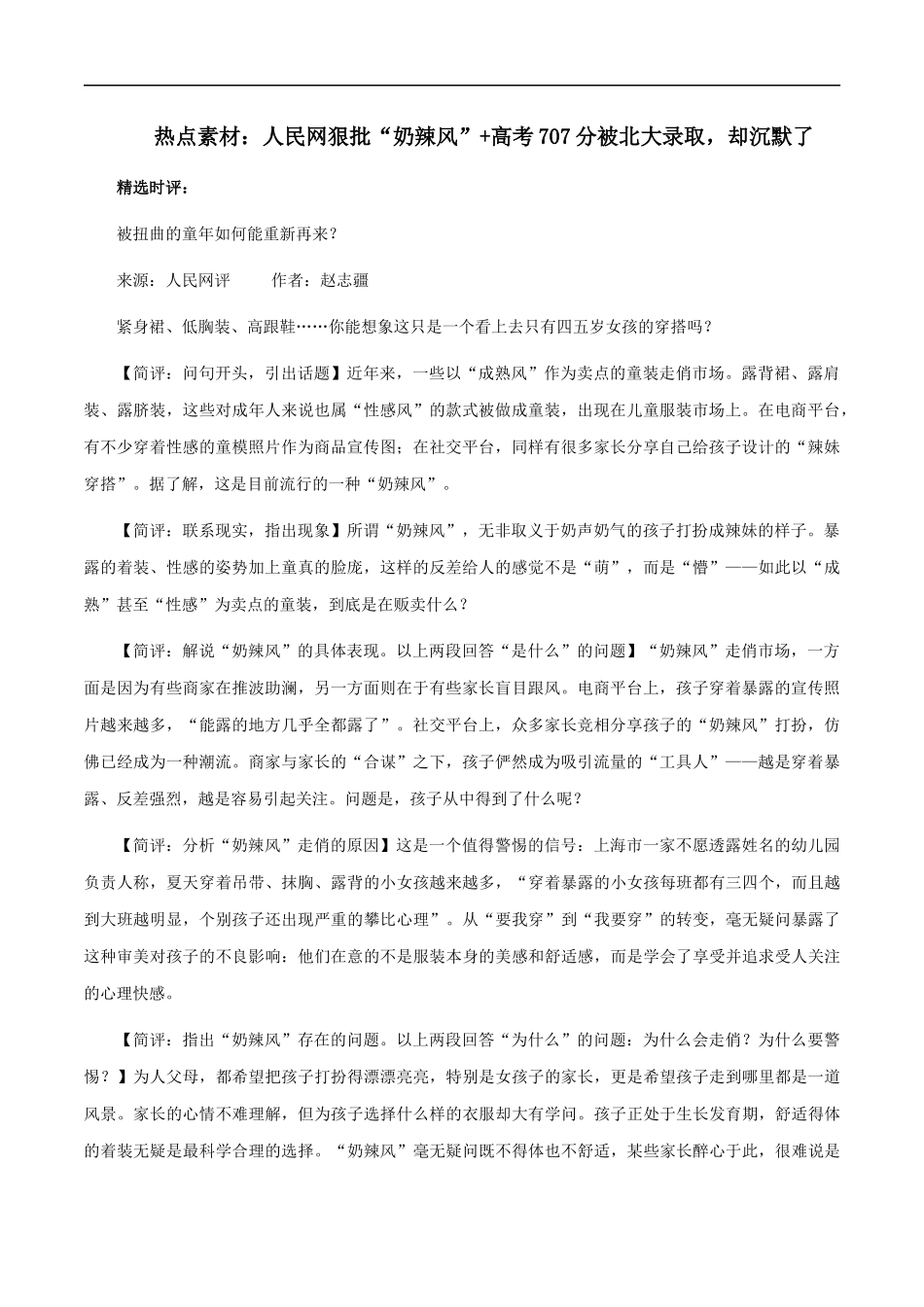 热点素材：人民网狠批“奶辣风”+高考707分被北大录取，却沉默了

精选时评：

被扭曲的童年如何能重新再来？

来源：人民网评　　作者：赵志疆

紧身裙、低胸装、高跟鞋……你能想象这只是一个看上去只有四五岁女孩的穿搭吗？

【简评：问句开头，引出话题】近年来，一些以“成熟风”作为卖点的童装走俏市场。露背裙、露肩装、露脐装，这些对成年人来说也属“性感风”的款式被做成童装，出现在儿童服装市场上。在电商平台，有不少穿着性感的童模照片作为商品宣传图；在社交平台，同样有很多家长分享自己给孩子设计的“辣妹穿搭”。据了解，这是目前流行的一种“奶辣风”。

【简评：联系现实，指出现象】所谓“奶辣风”，无非取义于奶声奶气的孩子打扮成辣妹的样子。暴露的着装、性感的姿势加上童真的脸庞，这样的反差给人的感觉不是“萌”，而是“懵”——如此以“成熟”甚至“性感”为卖点的童装，到底是在贩卖什么？

【简评：解说“奶辣风”的具体表现。以上两段回答“是什么”的问题】“奶辣风”走俏市场，一方面是因为有些商家在推波助澜，另一方面则在于有些家长盲目跟风。电商平台上，孩子穿着暴露的宣传照片越来越多，“能露的地方几乎全都露了”。社交平台上，众多家长竞相分享孩子的“奶辣风”打扮，仿佛已经成为一种潮流。商家与家长的“合谋”之下，孩子俨然成为吸引流量的“工具人”——越是穿着暴露、反差强烈，越是容易引起关注。问题是，孩子从中得到了什么呢？

【简评：分析“奶辣风”走俏的原因】这是一个值得警惕的信号：上海市一家不愿透露姓名的幼儿园负责人称，夏天穿着吊带、抹胸、露背的小女孩越来越多，“穿着暴露的小女孩每班都有三四个，而且越到大班越明显，个别孩子还出现严重的攀比心理”。从“要我穿”到“我要穿”的转变，毫无疑问暴露了这种审美对孩子的不良影响：他们在意的不是服装本身的美感和舒适感，而是学会了享受并追求受人关注的心理快感。

【简评：指出“奶辣风”存在的问题。以上两段回答“为什么”的问题：为什么会走俏？为什么要警惕？】为人父母，都希望把孩子打扮得漂漂亮亮，特别是女孩子的家长，更是希望孩子走到哪里都是一道风景。家长的心情不难理解，但为孩子选择什么样的衣服却大有学问。孩子正处于生长发育期，舒适得体的着装无疑是最科学合理的选择。“奶辣风”毫无疑问既不得体也不舒适，某些家长醉心于此，很难说是